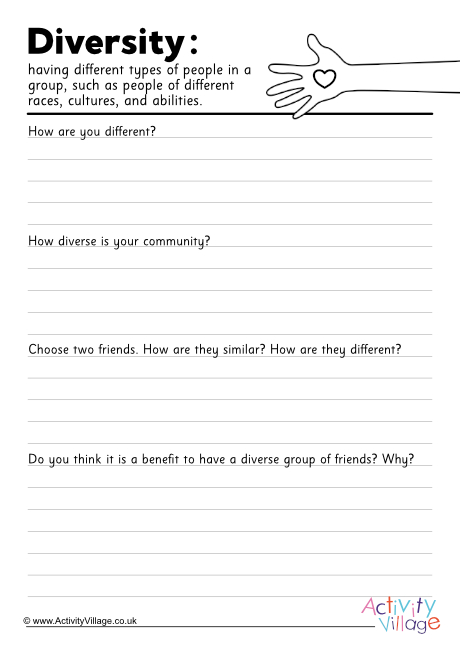 Diversity:

having different types of people in a group, such as people of different races, cultures, and abilities.

How are you different?

How diverse is your community?

Choose two friends. How are they similar? How are they different?

Do you think it is a benefit to have a diverse group of friends? Why?

© www.ActivityVillage.co.uk

Activity Village